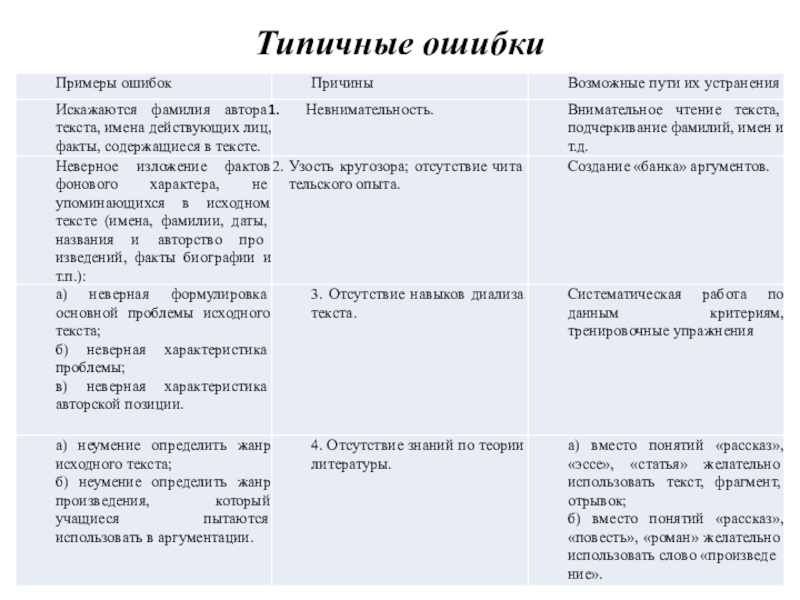 Типичные ошибки

| Примеры ошибок | Причины | Возможные пути их устранения |
|---|---|---|
| Искажаются фамилия автора текста, имена действующих лиц, факты, содержащиеся в тексте. | 1. Невнимательность. | Внимательное чтение текста, подчеркивание фамилий, имен и т.д. |
| Неверное изложение фактов фонового характера, не упоминающихся в исходном тексте (имена, фамилии, даты, названия и авторство про изведений, факты биографии и т.п.): | 2. Узость кругозора; отсутствие чита тельского опыта. | Создание «банка» аргументов. |
| а) неверная формулировка основной проблемы исходного текста; б) неверная характеристика проблемы; в) неверная характеристика авторской позиции. | 3. Отсутствие навыков диализа текста. | Систематическая работа по данным критериям, тренировочные упражнения |
| а) неумение определить жанр исходного текста; б) неумение определить жанр произведения, который учащиеся пытаются использовать в аргументации. | 4. Отсутствие знаний по теории литературы. | а) вместо понятий «рассказ», «эссе», «статья» желательно использовать текст, фрагмент, отрывок; б) вместо понятий «рассказ», «повесть», «роман» желательно использовать слово «произведе ние». |